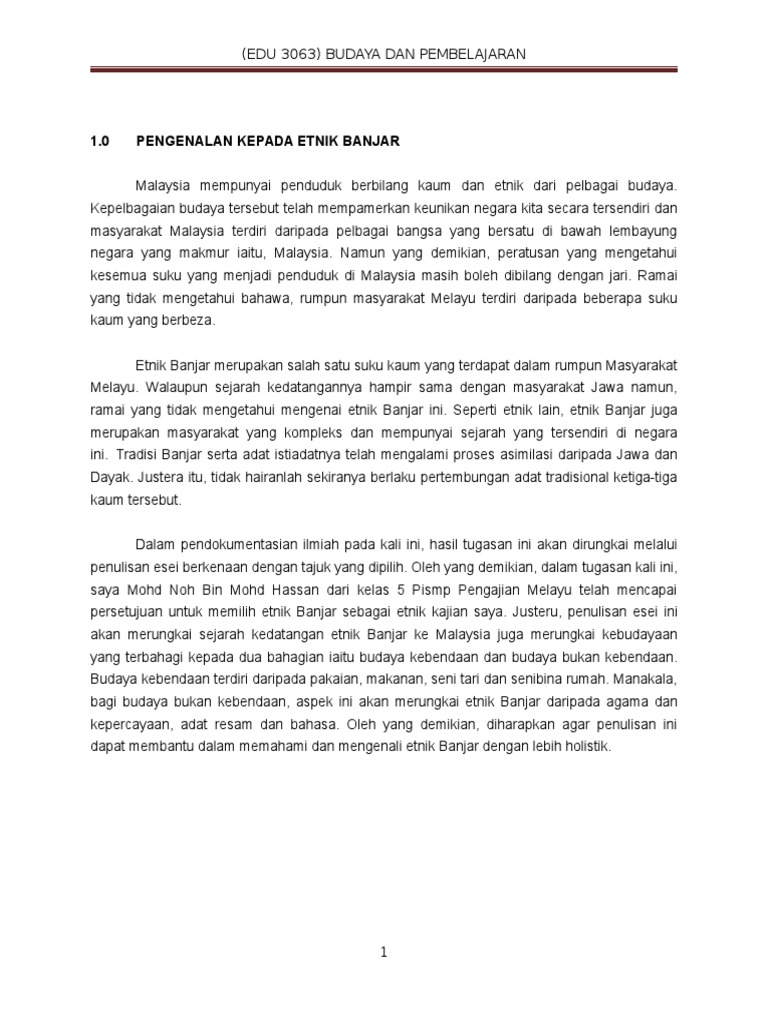 (EDU 3063) BUDAYA DAN PEMBELAJARAN

1.0 PENGENALAN KEPADA ETNIK BANJAR

Malaysia mempunyai penduduk berbilang kaum dan etnik dari pelbagai budaya. Kepelbagaian budaya tersebut telah mempamerkan keunikan negara kita secara tersendiri dan masyarakat Malaysia terdiri daripada pelbagai bangsa yang bersatu di bawah lembayung negara yang makmur iaitu, Malaysia. Namun yang demikian, peratusan yang mengetahui kesemua suku yang menjadi penduduk di Malaysia masih boleh dibilang dengan jari. Ramai yang tidak mengetahui bahawa, rumpun masyarakat Melayu terdiri daripada beberapa suku kaum yang berbeza.

Etnik Banjar merupakan salah satu suku kaum yang terdapat dalam rumpun Masyarakat Melayu. Walaupun sejarah kedatangannya hampir sama dengan masyarakat Jawa namun, ramai yang tidak mengetahui mengenai etnik Banjar ini. Seperti etnik lain, etnik Banjar juga merupakan masyarakat yang kompleks dan mempunyai sejarah yang tersendiri di negara ini. Tradisi Banjar serta adat istiadatnya telah mengalami proses asimilasi daripada Jawa dan Dayak. Justera itu, tidak hairanlah sekiranya berlaku pertembungan adat tradisional ketiga-tiga kaum tersebut.

Dalam pendokumentasian ilmiah pada kali ini, hasil tugasan ini akan dirungkai melalui penulisan esei berkenaan dengan tajuk yang dipilih. Oleh yang demikian, dalam tugasan kali ini, saya Mohd Noh Bin Mohd Hassan dari kelas 5 Pismp Pengajian Melayu telah mencapai persetujuan untuk memilih etnik Banjar sebagai etnik kajian saya. Justeru, penulisan esei ini akan merungkai sejarah kedatangan etnik Banjar ke Malaysia juga merungkai kebudayaan yang terbahagi kepada dua bahagian iaitu budaya kebendaan dan budaya bukan kebendaan. Budaya kebendaan terdiri daripada pakaian, makanan, seni tari dan senibina rumah. Manakala, bagi budaya bukan kebendaan, aspek ini akan merungkai etnik Banjar daripada agama dan kepercayaan, adat resam dan bahasa. Oleh yang demikian, diharapkan agar penulisan ini dapat membantu dalam memahami dan mengenali etnik Banjar dengan lebih holistik.

1